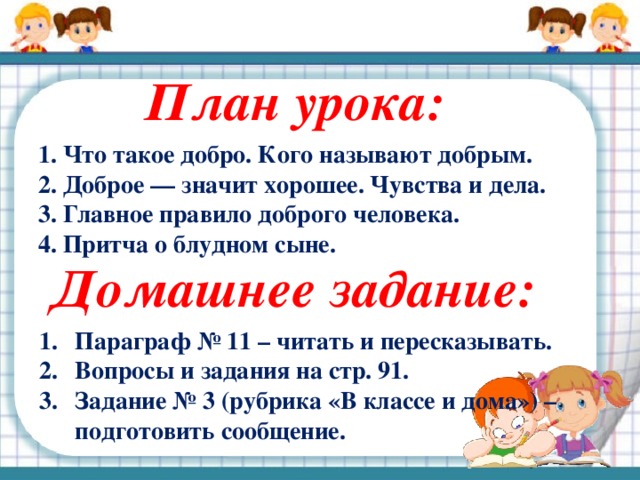 План урока:

1. Что такое добро. Кого называют добрым.
2. Доброе — значит хорошее. Чувства и дела.
3. Главное правило доброго человека.
4. Притча о блудном сыне.

Домашнее задание:

1. Параграф № 11 – читать и пересказывать.
2. Вопросы и задания на стр. 91.
3. Задание № 3 (рубрика «В классе и дома») – подготовить сообщение.